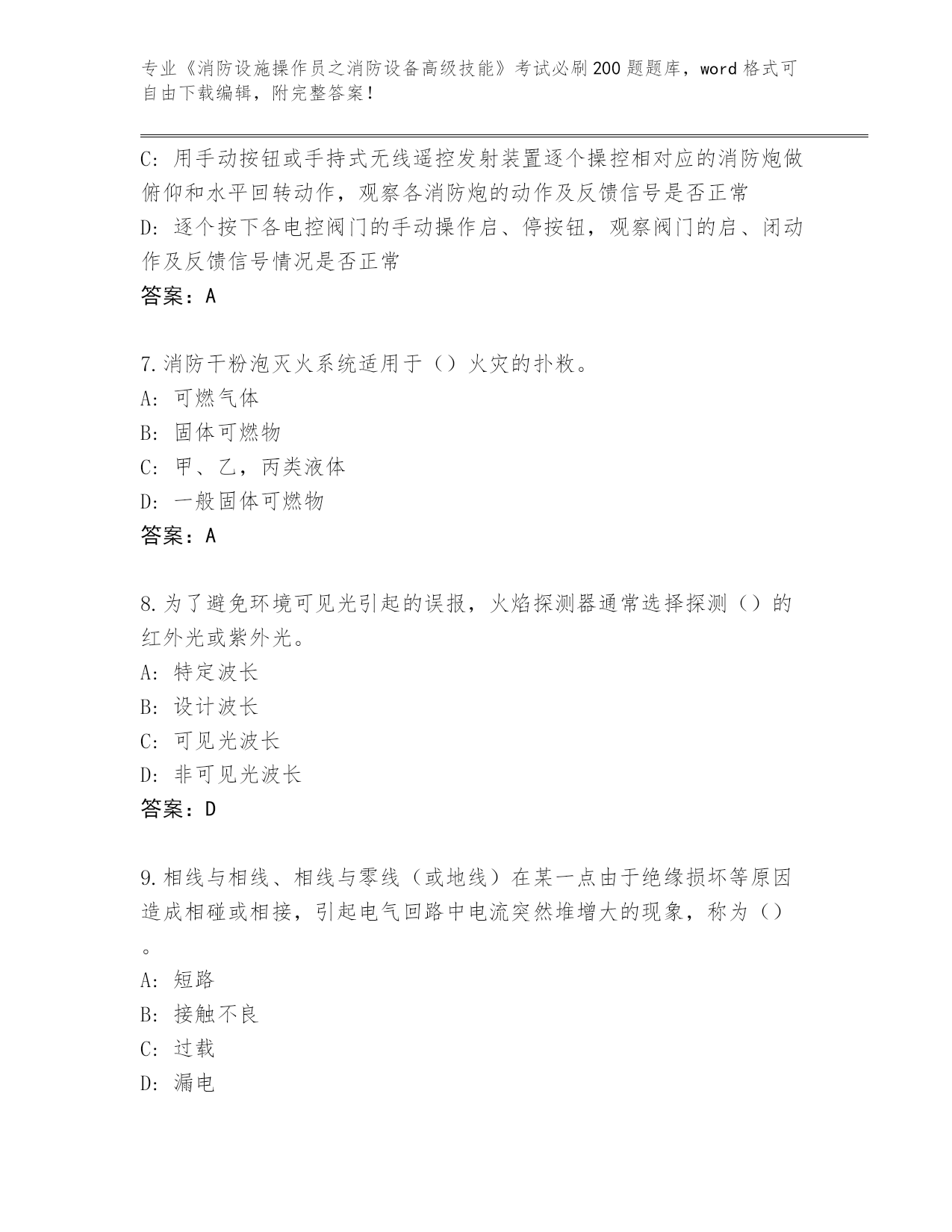 专业《消防设施操作员之消防设备高级技能》考试必刷200题题库，word格式可自由下载编辑，附完整答案！

C：用手动按钮或手持式无线遥控发射装置逐个操控相对应的消防炮做俯仰和水平回转动作，观察各消防炮的动作及反馈信号是否正常
D：逐个按下各电控阀门的手动操作启、停按钮，观察阀门的启、闭动作及反馈信号情况是否正常
答案：A

7.消防干粉泡灭火系统适用于（）火灾的扑救。
A：可燃气体
B：固体可燃物
C：甲、乙，丙类液体
D：一般固体可燃物
答案：A

8.为了避免环境可见光引起的误报，火焰探测器通常选择探测（）的红外光或紫外光。
A：特定波长
B：设计波长
C：可见光波长
D：非可见光波长
答案：D

9.相线与相线、相线与零线（或地线）在某一点由于绝缘损坏等原因造成相碰或相接，引起电气回路中电流突然堆增大的现象，称为（）。
A：短路
B：接触不良
C：过载
D：漏电